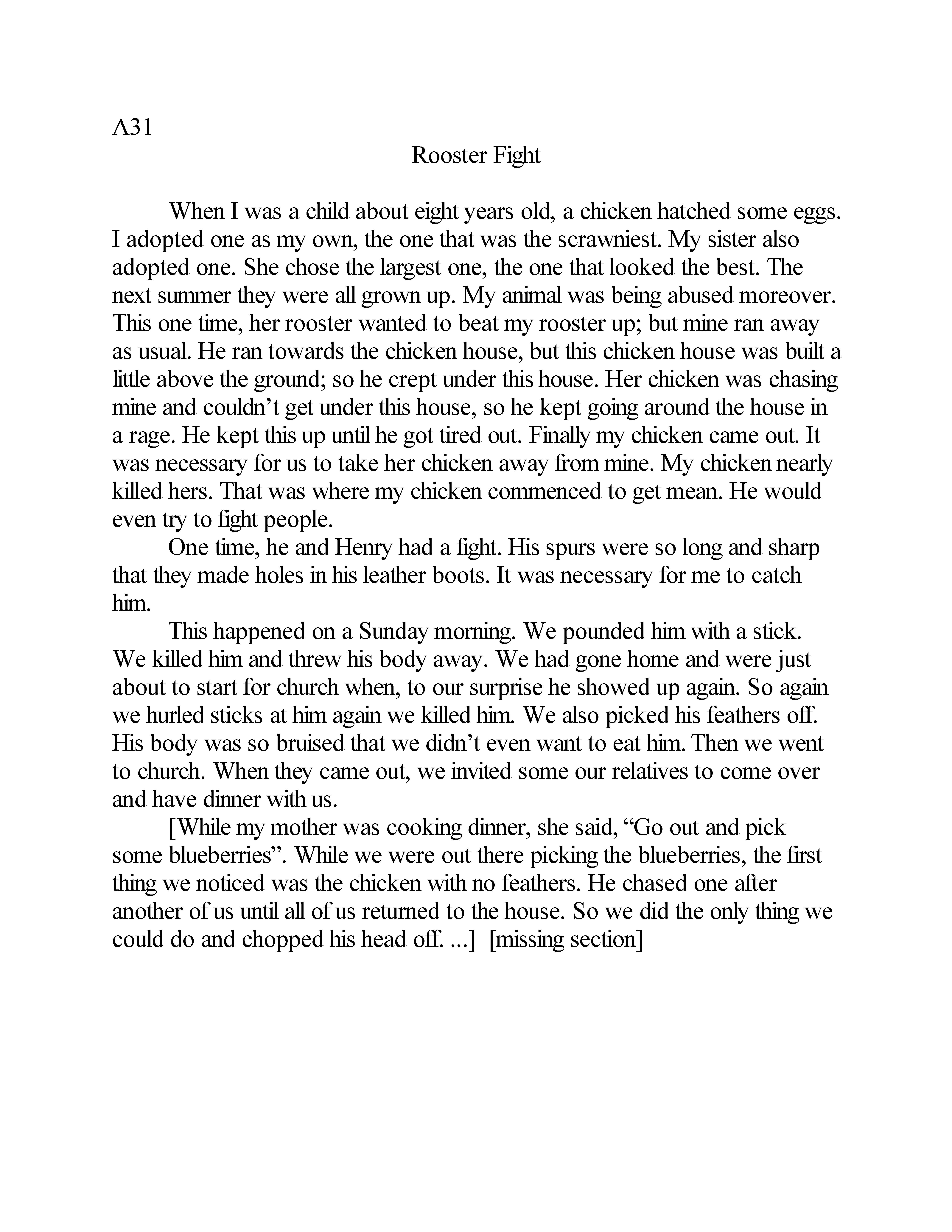 A31

Rooster Fight

When I was a child about eight years old, a chicken hatched some eggs. I adopted one as my own, the one that was the scrawniest. My sister also adopted one. She chose the largest one, the one that looked the best. The next summer they were all grown up. My animal was being abused moreover. This one time, her rooster wanted to beat my rooster up; but mine ran away as usual. He ran towards the chicken house, but this chicken house was built a little above the ground; so he crept under this house. Her chicken was chasing mine and couldn't get under this house, so he kept going around the house in a rage. He kept this up until he got tired out. Finally my chicken came out. It was necessary for us to take her chicken away from mine. My chicken nearly killed hers. That was where my chicken commenced to get mean. He would even try to fight people.

One time, he and Henry had a fight. His spurs were so long and sharp that they made holes in his leather boots. It was necessary for me to catch him.

This happened on a Sunday morning. We pounded him with a stick. We killed him and threw his body away. We had gone home and were just about to start for church when, to our surprise he showed up again. So again we hurled sticks at him again we killed him. We also picked his feathers off. His body was so bruised that we didn't even want to eat him. Then we went to church. When they came out, we invited some our relatives to come over and have dinner with us.

[While my mother was cooking dinner, she said, "Go out and pick some blueberries". While we were out there picking the blueberries, the first thing we noticed was the chicken with no feathers. He chased one after another of us until all of us returned to the house. So we did the only thing we could do and chopped his head off. ...] [missing section]